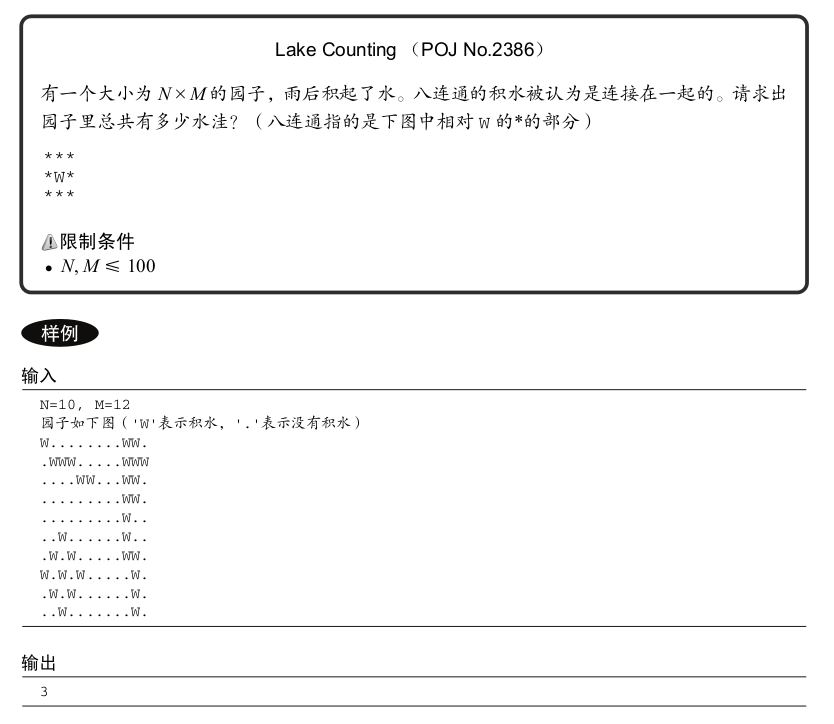 Lake Counting （POJ No.2386）

有一个大小为 $N \times M$ 的园子，雨后积起了水。八连通的积水被认为是连接在一起的。请求出园子里总共有多少水洼？（八连通指的是下图中相对 W 的*的部分）

\*\*\*
\*W\*
\*\*\*

限制条件
• $N, M \leqslant 100$

样例

输入

N=10, M=12
园子如下图（'W'表示积水，'.'表示没有积水）
W........WW.
.WWW.....WWW
....WW...WW.
.........WW.
.........W..
..W......W..
.W.W.....WW.
W.W.W.....W.
.W.W......W.
..W.......W.

输出

3